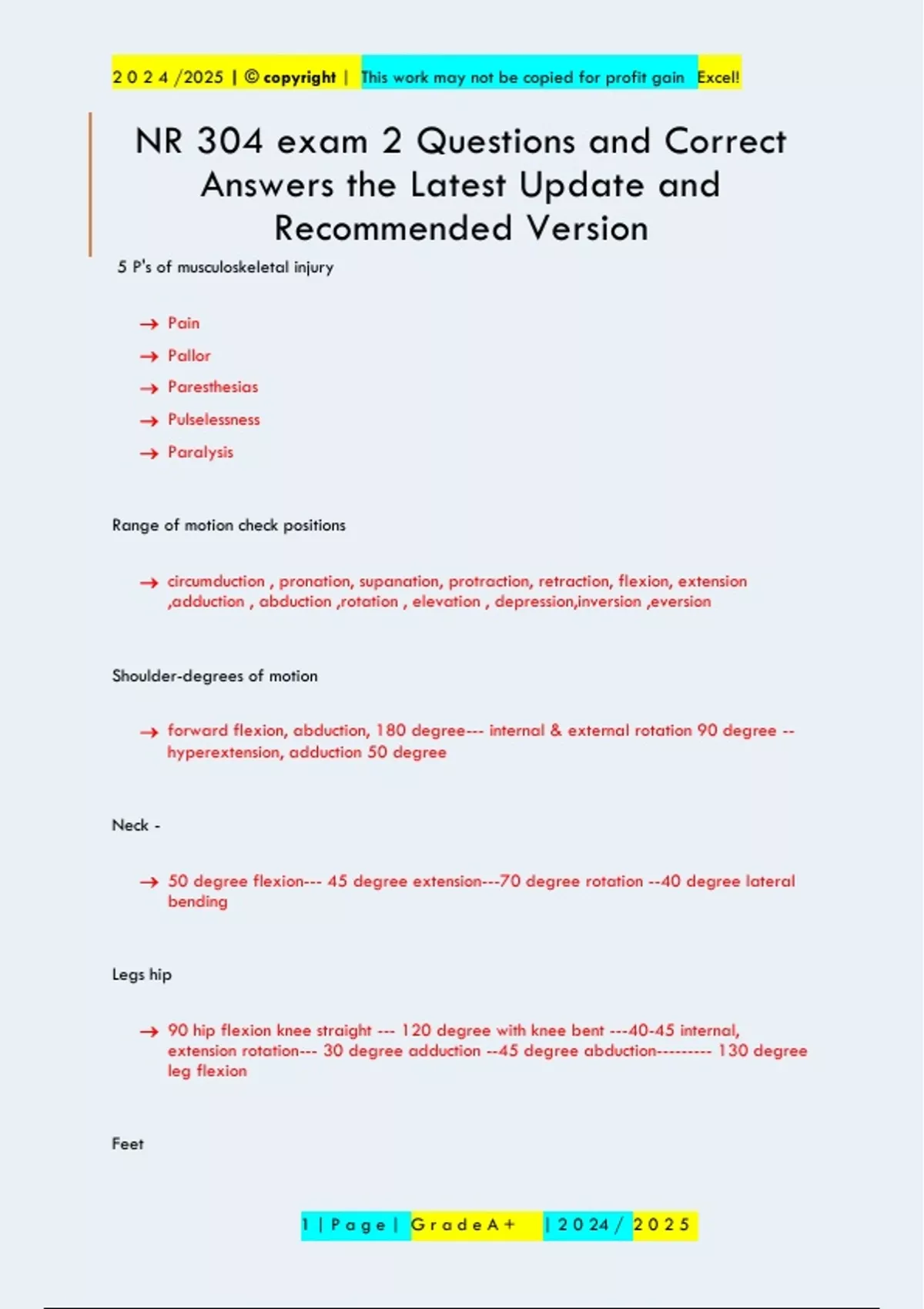 2 0 2 4 /2025 | © copyright | This work may not be copied for profit gain Excel!

NR 304 exam 2 Questions and Correct Answers the Latest Update and Recommended Version

5 P's of musculoskeletal injury

→ Pain
→ Pallor
→ Paresthesias
→ Pulselessness
→ Paralysis

Range of motion check positions

→ circumduction , pronation, supanation, protraction, retraction, flexion, extension ,adduction , abduction ,rotation , elevation , depression,inversion ,eversion

Shoulder-degrees of motion

→ forward flexion, abduction, 180 degree--- internal & external rotation 90 degree -- hyperextension, adduction 50 degree

Neck -

→ 50 degree flexion--- 45 degree extension---70 degree rotation --40 degree lateral bending

Legs hip

→ 90 hip flexion knee straight --- 120 degree with knee bent ---40-45 internal, extension rotation--- 30 degree adduction --45 degree abduction--------- 130 degree leg flexion

Feet

1 | P a g e | G r a d e A + | 2 0 2 4 / 2 0 2 5